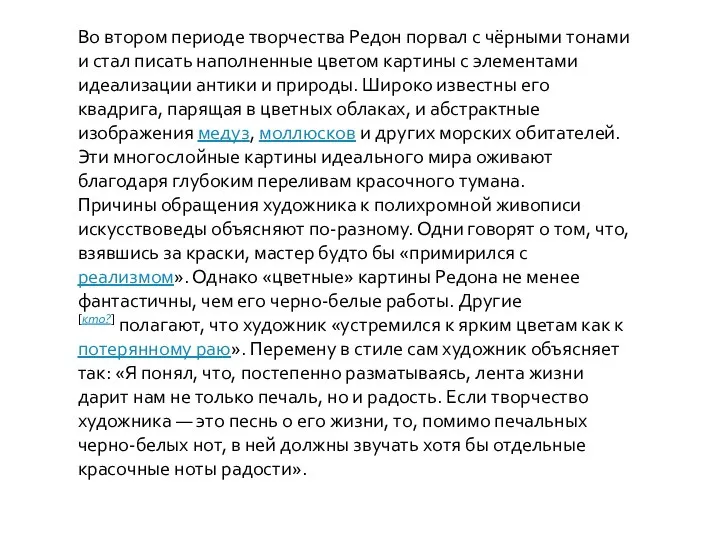 Во втором периоде творчества Редон порвал с чёрными тонами и стал писать наполненные цветом картины с элементами идеализации антики и природы. Широко известны его квадрига, парящая в цветных облаках, и абстрактные изображения медуз, моллюсков и других морских обитателей. Эти многослойные картины идеального мира оживают благодаря глубоким переливам красочного тумана.
Причины обращения художника к полихромной живописи искусствоведы объясняют по-разному. Одни говорят о том, что, взявшись за краски, мастер будто бы «примирился с реализмом». Однако «цветные» картины Редона не менее фантастичны, чем его черно-белые работы. Другие [кто?] полагают, что художник «устремился к ярким цветам как к потерянному раю». Перемену в стиле сам художник объясняет так: «Я понял, что, постепенно разматываясь, лента жизни дарит нам не только печаль, но и радость. Если творчество художника — это песнь о его жизни, то, помимо печальных черно-белых нот, в ней должны звучать хотя бы отдельные красочные ноты радости».